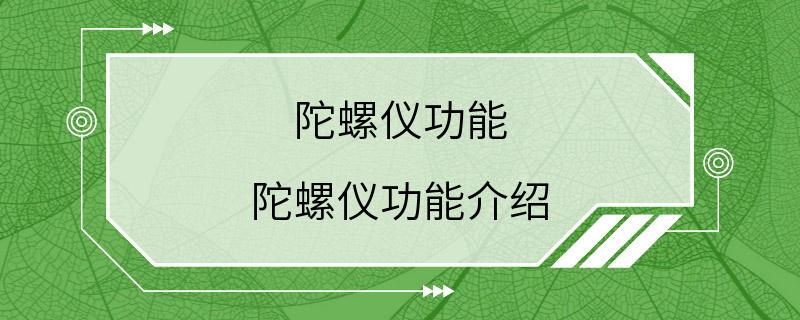 陀螺仪功能

陀螺仪功能介绍